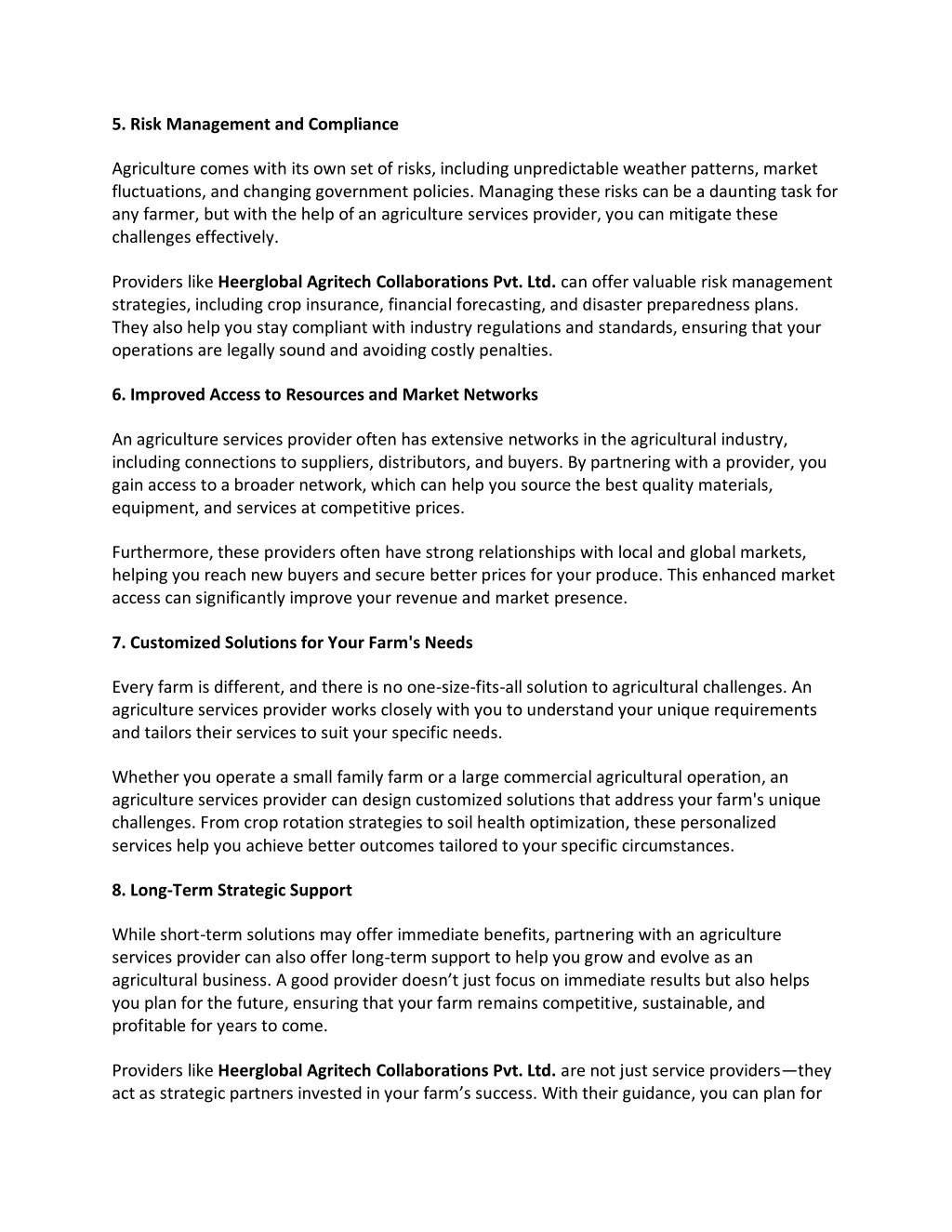 5. Risk Management and Compliance

Agriculture comes with its own set of risks, including unpredictable weather patterns, market fluctuations, and changing government policies. Managing these risks can be a daunting task for any farmer, but with the help of an agriculture services provider, you can mitigate these challenges effectively.

Providers like Heerglobal Agritech Collaborations Pvt. Ltd. can offer valuable risk management strategies, including crop insurance, financial forecasting, and disaster preparedness plans. They also help you stay compliant with industry regulations and standards, ensuring that your operations are legally sound and avoiding costly penalties.

6. Improved Access to Resources and Market Networks

An agriculture services provider often has extensive networks in the agricultural industry, including connections to suppliers, distributors, and buyers. By partnering with a provider, you gain access to a broader network, which can help you source the best quality materials, equipment, and services at competitive prices.

Furthermore, these providers often have strong relationships with local and global markets, helping you reach new buyers and secure better prices for your produce. This enhanced market access can significantly improve your revenue and market presence.

7. Customized Solutions for Your Farm's Needs

Every farm is different, and there is no one-size-fits-all solution to agricultural challenges. An agriculture services provider works closely with you to understand your unique requirements and tailors their services to suit your specific needs.

Whether you operate a small family farm or a large commercial agricultural operation, an agriculture services provider can design customized solutions that address your farm's unique challenges. From crop rotation strategies to soil health optimization, these personalized services help you achieve better outcomes tailored to your specific circumstances.

8. Long-Term Strategic Support

While short-term solutions may offer immediate benefits, partnering with an agriculture services provider can also offer long-term support to help you grow and evolve as an agricultural business. A good provider doesn’t just focus on immediate results but also helps you plan for the future, ensuring that your farm remains competitive, sustainable, and profitable for years to come.

Providers like Heerglobal Agritech Collaborations Pvt. Ltd. are not just service providers—they act as strategic partners invested in your farm’s success. With their guidance, you can plan for